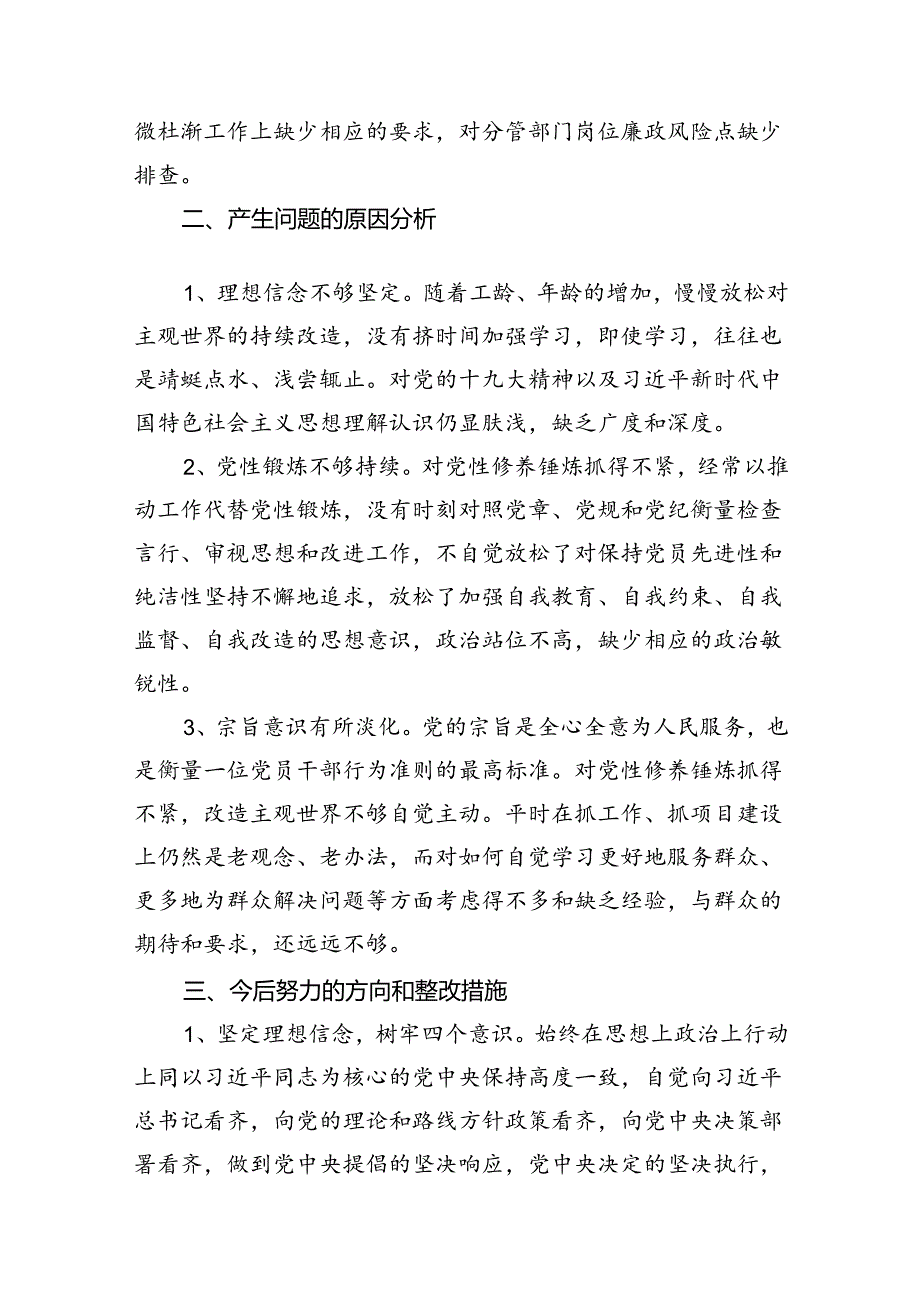 微杜渐工作上缺少相应的要求，对分管部门岗位廉政风险点缺少排查。

二、产生问题的原因分析

1、理想信念不够坚定。随着工龄、年龄的增加，慢慢放松对主观世界的持续改造，没有挤时间加强学习，即使学习，往往也是蜻蜓点水、浅尝辄止。对党的十九大精神以及习近平新时代中国特色社会主义思想理解认识仍显肤浅，缺乏广度和深度。

2、党性锻炼不够持续。对党性修养锤炼抓得不紧，经常以推动工作代替党性锻炼，没有时刻对照党章、党规和党纪衡量检查言行、审视思想和改进工作，不自觉放松了对保持党员先进性和纯洁性坚持不懈地追求，放松了加强自我教育、自我约束、自我监督、自我改造的思想意识，政治站位不高，缺少相应的政治敏锐性。

3、宗旨意识有所淡化。党的宗旨是全心全意为人民服务，也是衡量一位党员干部行为准则的最高标准。对党性修养锤炼抓得不紧，改造主观世界不够自觉主动。平时在抓工作、抓项目建设上仍然是老观念、老办法，而对如何自觉学习更好地服务群众、更多地为群众解决问题等方面考虑得不多和缺乏经验，与群众的期待和要求，还远远不够。

三、今后努力的方向和整改措施

1、坚定理想信念，树牢四个意识。始终在思想上政治上行动上同以习近平同志为核心的党中央保持高度一致，自觉向习近平总书记看齐，向党的理论和路线方针政策看齐，向党中央决策部署看齐，做到党中央提倡的坚决响应，党中央决定的坚决执行，